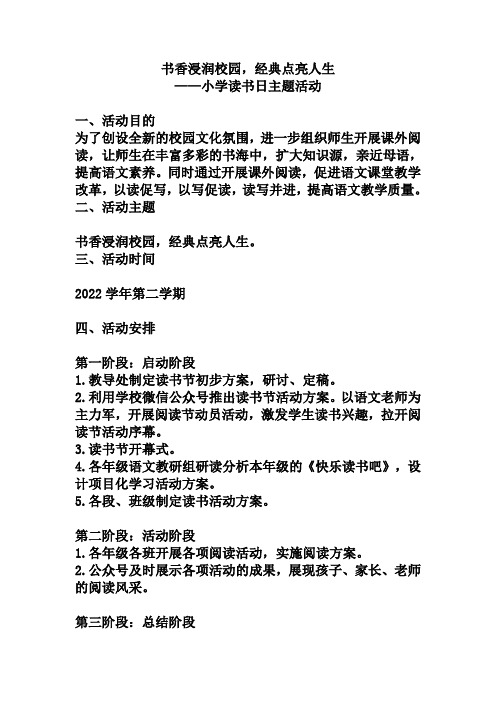 书香浸润校园，经典点亮人生
——小学读书日主题活动

一、活动目的
为了创设全新的校园文化氛围，进一步组织师生开展课外阅读，让师生在丰富多彩的书海中，扩大知识源，亲近母语，提高语文素养。同时通过开展课外阅读，促进语文课堂教学改革，以读促写，以写促读，读写并进，提高语文教学质量。
二、活动主题

书香浸润校园，经典点亮人生。
三、活动时间

2022 学年第二学期

四、活动安排

第一阶段：启动阶段
1.教导处制定读书节初步方案，研讨、定稿。
2.利用学校微信公众号推出读书节活动方案。以语文老师为主力军，开展阅读节动员活动，激发学生读书兴趣，拉开阅读节活动序幕。
3.读书节开幕式。
4.各年级语文教研组研读分析本年级的《快乐读书吧》，设计项目化学习活动方案。
5.各段、班级制定读书活动方案。

第二阶段：活动阶段
1.各年级各班开展各项阅读活动，实施阅读方案。
2.公众号及时展示各项活动的成果，展现孩子、家长、老师的阅读风采。

第三阶段：总结阶段